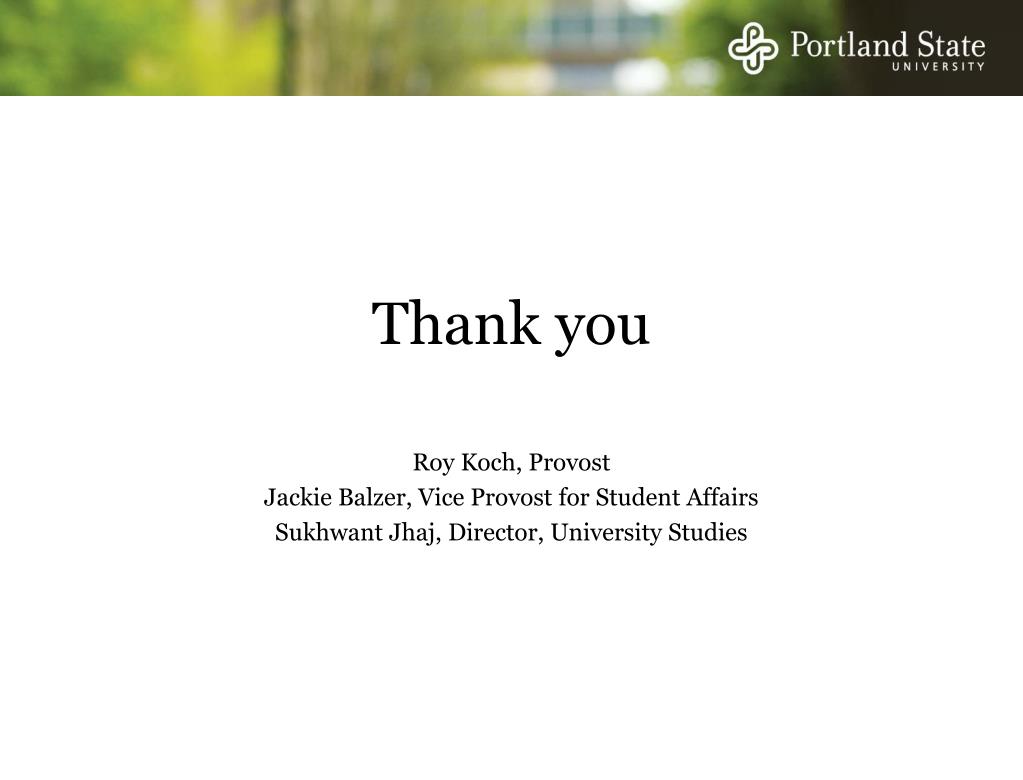 Portland State
UNIVERSITY

Thank you

Roy Koch, Provost
Jackie Balzer, Vice Provost for Student Affairs
Sukhwant Jhaj, Director, University Studies